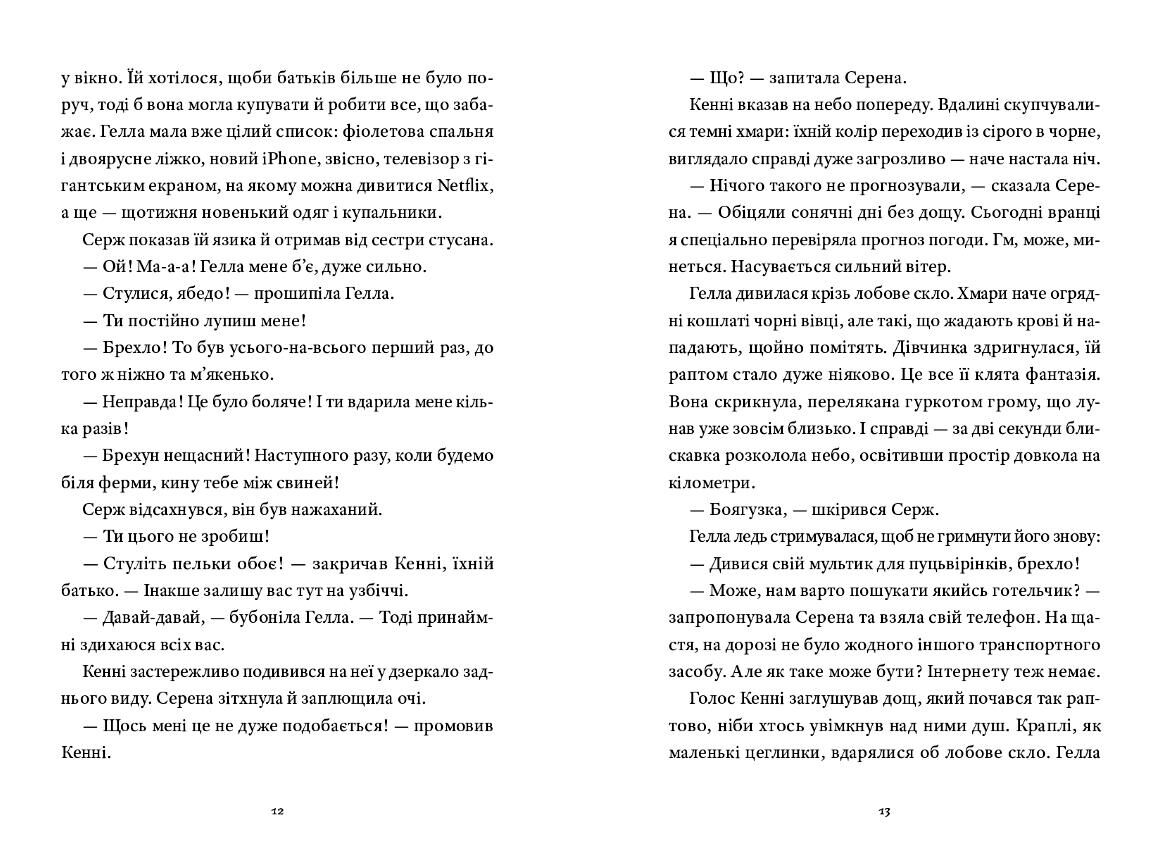 у вікно. Їй хотілося, щоби батьків більше не було поруч, тоді б вона могла купувати й робити все, що забажає. Гелла мала вже цілий список: фіолетова спальня і двоярусне ліжко, новий iPhone, звісно, телевізор з гігантським екраном, на якому можна дивитися Netflix, а ще — щотижня новенький одяг і купальники.

Серж показав їй язика й отримав від сестри стусана.

— Ой! Ма-а-а! Гелла мене б'є, дуже сильно.

— Стулися, ябедо! — прошипіла Гелла.

— Ти постійно лупиш мене!

— Брехло! То був усього-на-всього перший раз, до того ж ніжно та м'якенько.

— Неправда! Це було боляче! І ти вдарила мене кілька разів!

— Брехун нещасний! Наступного разу, коли будемо біля ферми, кину тебе між свиней!

Серж відсахнувся, він був нажаханий.

— Ти цього не зробиш!

— Стуліть пельки обоє! — закричав Кенні, їхній батько. — Інакше залишу вас тут на узбіччі.

— Давай-давай, — бубоніла Гелла. — Тоді принаймні здихаюся всіх вас.

Кенні застережливо подивився на неї у дзеркало заднього виду. Серена зітхнула й заплющила очі.

— Щось мені це не дуже подобається! — промовив Кенні.

12

— Що? — запитала Серена.

Кенні вказав на небо попереду. Вдалині скупчувалися темні хмари: їхній колір переходив із сірого в чорне, виглядало справді дуже загрозливо — наче настала ніч.

— Нічого такого не прогнозували, — сказала Серена. — Обіцяли сонячні дні без дощу. Сьогодні вранці я спеціально перевіряла прогноз погоди. Гм, може, минеться. Насувається сильний вітер.

Гелла дивилася крізь лобове скло. Хмари наче огрядні кошлаті чорні вівці, але такі, що жадають крові й нападають, щойно помітять. Дівчинка здригнулася, їй раптом стало дуже ніяково. Це все її клята фантазія. Вона скрикнула, перелякана гуркотом грому, що лунав уже зовсім близько. І справді — за дві секунди блискавка розколола небо, освітивши простір довкола на кілометри.

— Боягузка, — шкірився Серж.

Гелла ледь стримувалася, щоб не гримнути його знову:

— Дивися свій мультик для пуцьвірінків, брехло!

— Може, нам варто пошукати якийсь готельчик? — запропонувала Серена та взяла свій телефон. На щастя, на дорозі не було жодного іншого транспортного засобу. Але як таке може бути? Інтернету теж немає.

Голос Кенні заглушував дощ, який почався так раптово, ніби хтось увімкнув над ними душ. Краплі, як маленькі цеглинки, вдарялися об лобове скло. Гелла

13